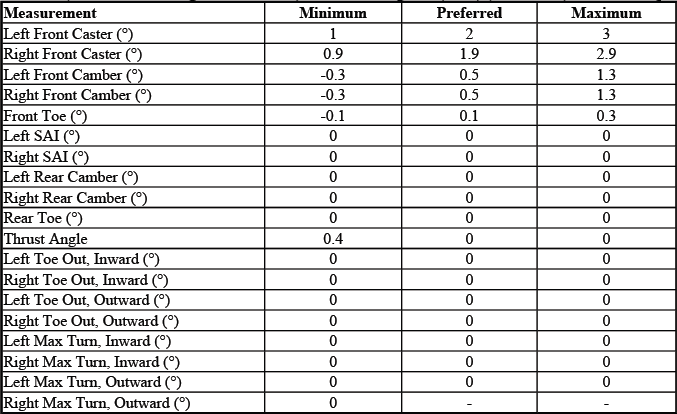 | Measurement | Minimum | Preferred | Maximum |
|---|---|---|---|
| Left Front Caster (°) | 1 | 2 | 3 |
| Right Front Caster (°) | 0.9 | 1.9 | 2.9 |
| Left Front Camber (°) | -0.3 | 0.5 | 1.3 |
| Right Front Camber (°) | -0.3 | 0.5 | 1.3 |
| Front Toe (°) | -0.1 | 0.1 | 0.3 |
| Left SAI (°) | 0 | 0 | 0 |
| Right SAI (°) | 0 | 0 | 0 |
| Left Rear Camber (°) | 0 | 0 | 0 |
| Right Rear Camber (°) | 0 | 0 | 0 |
| Rear Toe (°) | 0 | 0 | 0 |
| Thrust Angle | 0.4 | 0 | 0 |
| Left Toe Out, Inward (°) | 0 | 0 | 0 |
| Right Toe Out, Inward (°) | 0 | 0 | 0 |
| Left Toe Out, Outward (°) | 0 | 0 | 0 |
| Right Toe Out, Outward (°) | 0 | 0 | 0 |
| Left Max Turn, Inward (°) | 0 | 0 | 0 |
| Right Max Turn, Inward (°) | 0 | 0 | 0 |
| Left Max Turn, Outward (°) | 0 | 0 | 0 |
| Right Max Turn, Outward (°) | 0 | - | - |